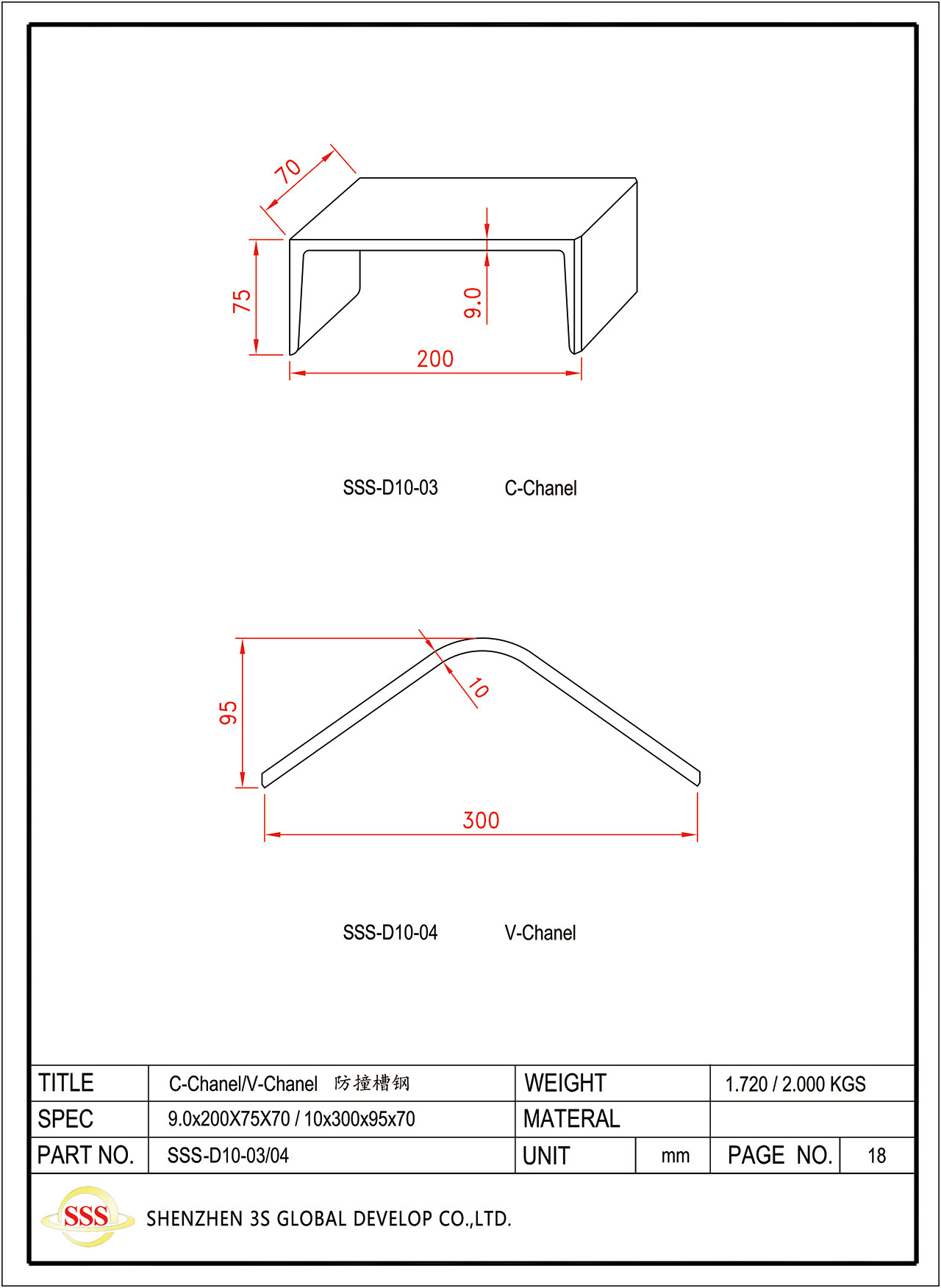 70

75

9.0

200

SSS-D10-03 C-Chanel

95

10

300

SSS-D10-04 V-Chanel

| TITLE | C-Chanel/V-Chanel 防撞槽钢 | WEIGHT | | 1.720 / 2.000 KGS | |
|---|---|---|---|---|---|
| SPEC | 9.0x200X75X70 / 10x300x95x70 | MATERAL | | | |
| PART NO. | SSS-D10-03/04 | UNIT | mm | PAGE NO. | 18 |

SSS SHENZHEN 3S GLOBAL DEVELOP CO.,LTD.